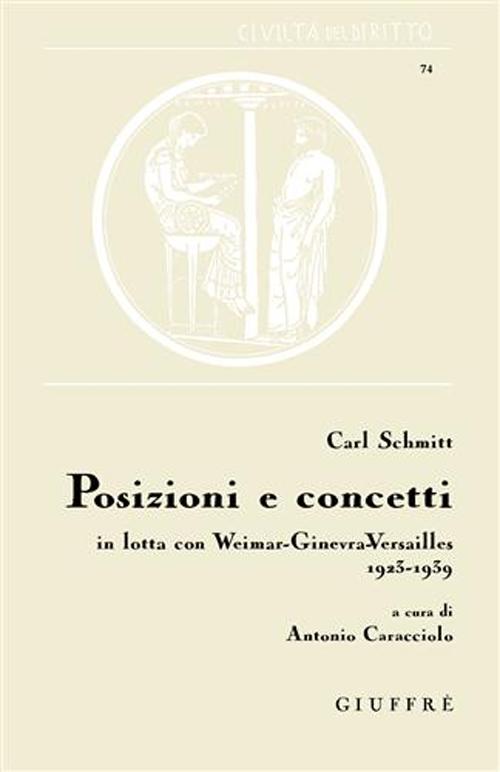 CIVILTÀ DEL DIRITTO

74

Carl Schmitt

Posizioni e concetti

in lotta con Weimar-Ginevra-Versailles
1923-1939

a cura di
Antonio Caracciolo

GIUFFRÈ